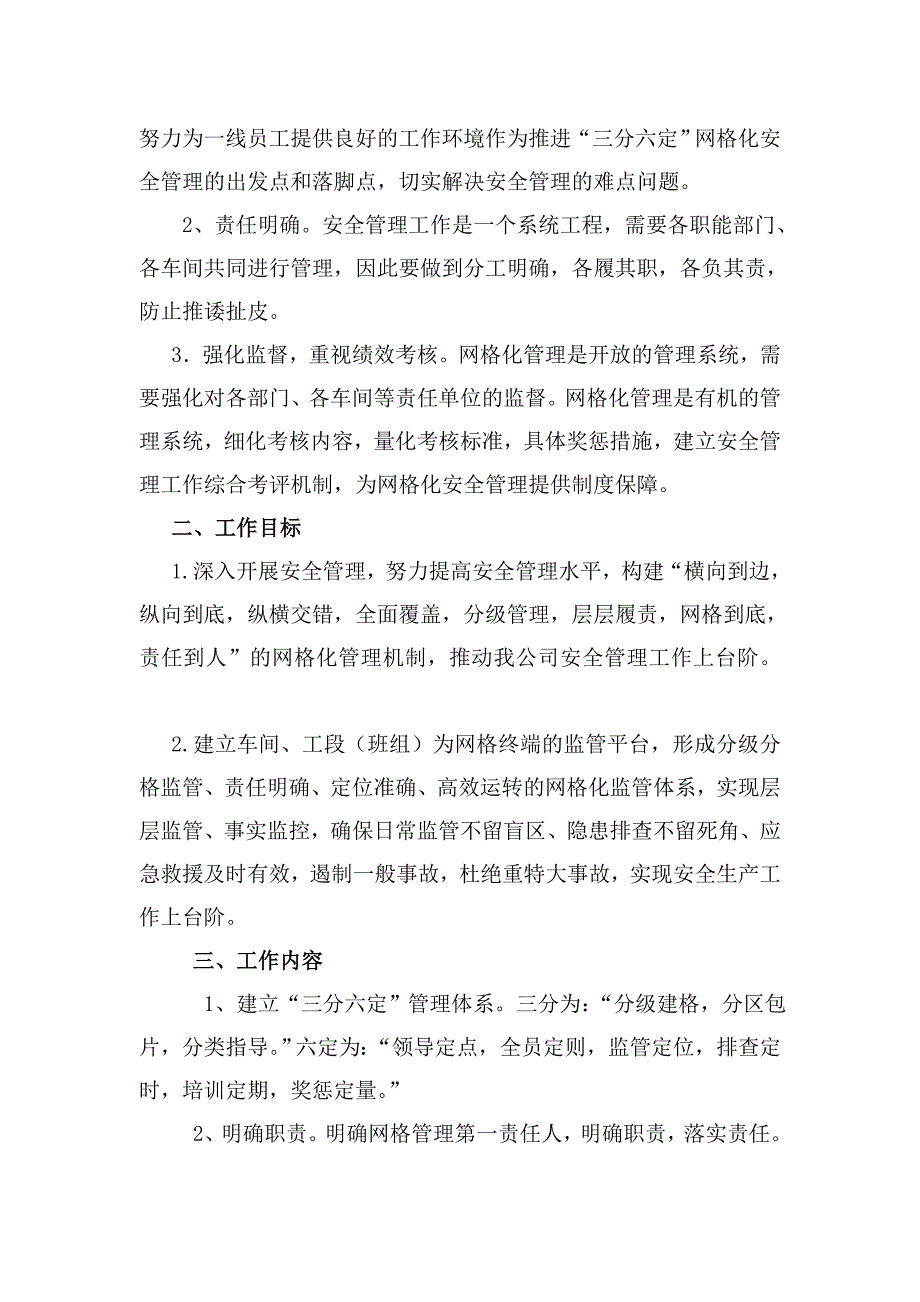 努力为一线员工提供良好的工作环境作为推进“三分六定”网格化安全管理的出发点和落脚点，切实解决安全管理的难点问题。

2、责任明确。安全管理工作是一个系统工程，需要各职能部门、各车间共同进行管理，因此要做到分工明确，各履其职，各负其责，防止推诿扯皮。

3．强化监督，重视绩效考核。网格化管理是开放的管理系统，需要强化对各部门、各车间等责任单位的监督。网格化管理是有机的管理系统，细化考核内容，量化考核标准，具体奖惩措施，建立安全管理工作综合考评机制，为网格化安全管理提供制度保障。

二、工作目标

1.深入开展安全管理，努力提高安全管理水平，构建“横向到边，纵向到底，纵横交错，全面覆盖，分级管理，层层履责，网格到底，责任到人”的网格化管理机制，推动我公司安全管理工作上台阶。

2.建立车间、工段（班组）为网格终端的监管平台，形成分级分格监管、责任明确、定位准确、高效运转的网格化监管体系，实现层层监管、事实监控，确保日常监管不留盲区、隐患排查不留死角、应急救援及时有效，遏制一般事故，杜绝重特大事故，实现安全生产工作上台阶。

三、工作内容

1、建立“三分六定”管理体系。三分为：“分级建格，分区包片，分类指导。”六定为：“领导定点，全员定则，监管定位，排查定时，培训定期，奖惩定量。”

2、明确职责。明确网格管理第一责任人，明确职责，落实责任。